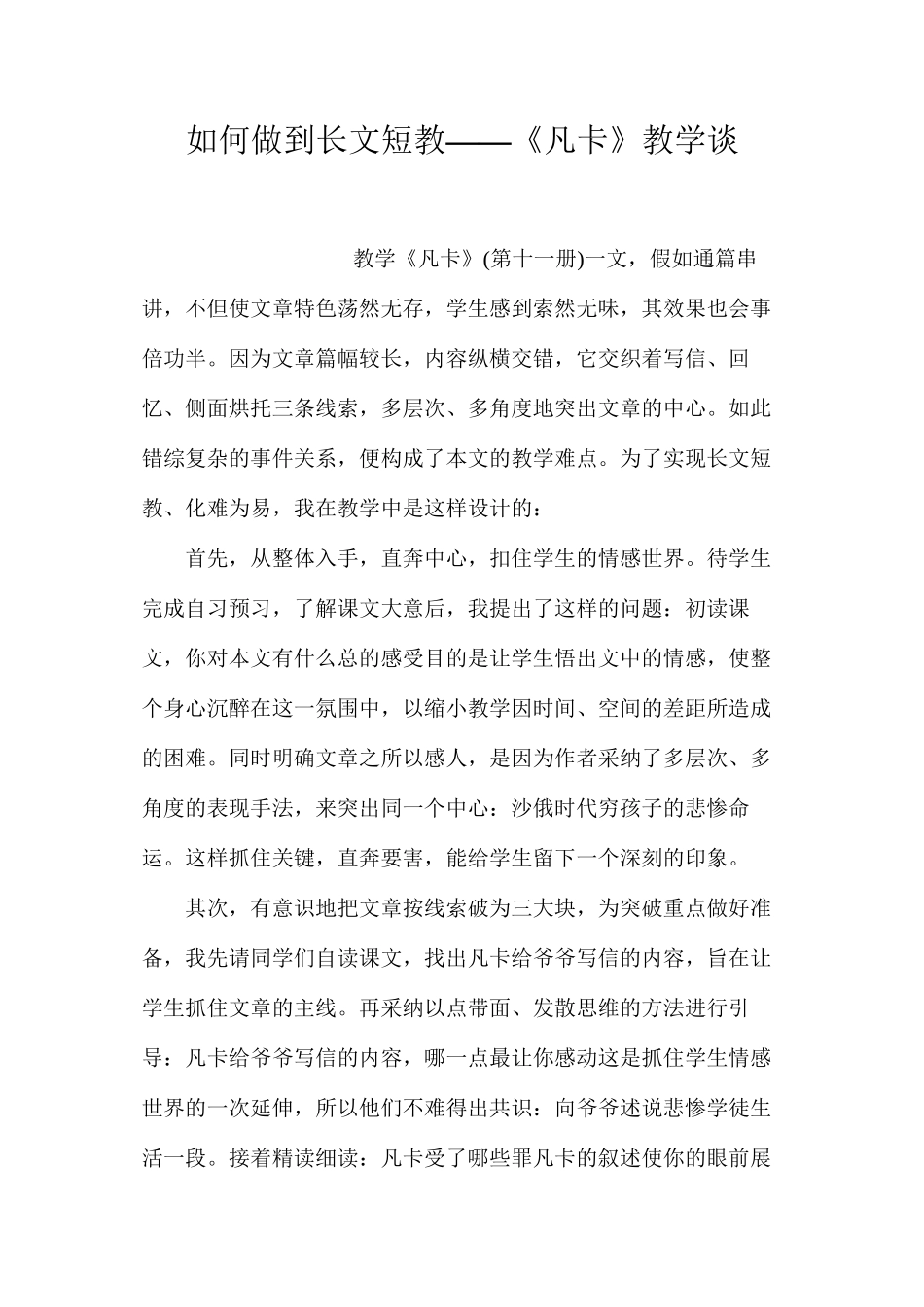 如何做到长文短教——《凡卡》教学谈

教学《凡卡》(第十一册)一文，假如通篇串讲，不但使文章特色荡然无存，学生感到索然无味，其效果也会事倍功半。因为文章篇幅较长，内容纵横交错，它交织着写信、回忆、侧面烘托三条线索，多层次、多角度地突出文章的中心。如此错综复杂的事件关系，便构成了本文的教学难点。为了实现长文短教、化难为易，我在教学中是这样设计的：

首先，从整体入手，直奔中心，扣住学生的情感世界。待学生完成自习预习，了解课文大意后，我提出了这样的问题：初读课文，你对本文有什么总的感受目的是让学生悟出文中的情感，使整个身心沉醉在这一氛围中，以缩小教学因时间、空间的差距所造成的困难。同时明确文章之所以感人，是因为作者采纳了多层次、多角度的表现手法，来突出同一个中心：沙俄时代穷孩子的悲惨命运。这样抓住关键，直奔要害，能给学生留下一个深刻的印象。

其次，有意识地把文章按线索破为三大块，为突破重点做好准备，我先请同学们自读课文，找出凡卡给爷爷写信的内容，旨在让学生抓住文章的主线。再采纳以点带面、发散思维的方法进行引导：凡卡给爷爷写信的内容，哪一点最让你感动这是抓住学生情感世界的一次延伸，所以他们不难得出共识：向爷爷述说悲惨学徒生活一段。接着精读细读：凡卡受了哪些罪凡卡的叙述使你的眼前展